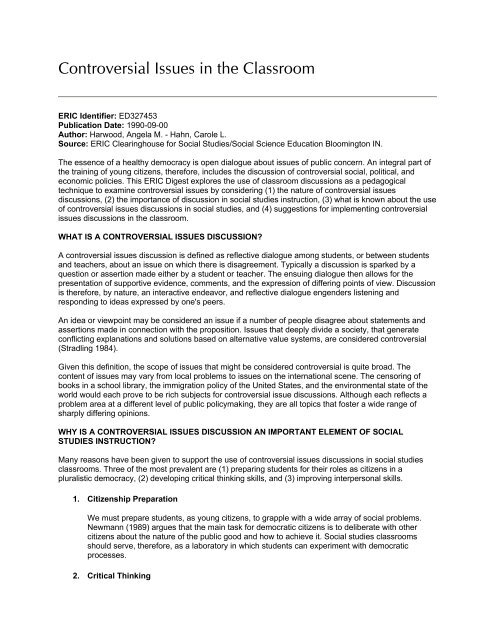 Controversial Issues in the Classroom

**ERIC Identifier:** ED327453
**Publication Date:** 1990-09-00
**Author:** Harwood, Angela M. - Hahn, Carole L.
**Source:** ERIC Clearinghouse for Social Studies/Social Science Education Bloomington IN.

The essence of a healthy democracy is open dialogue about issues of public concern. An integral part of the training of young citizens, therefore, includes the discussion of controversial social, political, and economic policies. This ERIC Digest explores the use of classroom discussions as a pedagogical technique to examine controversial issues by considering (1) the nature of controversial issues discussions, (2) the importance of discussion in social studies instruction, (3) what is known about the use of controversial issues discussions in social studies, and (4) suggestions for implementing controversial issues discussions in the classroom.

**WHAT IS A CONTROVERSIAL ISSUES DISCUSSION?**

A controversial issues discussion is defined as reflective dialogue among students, or between students and teachers, about an issue on which there is disagreement. Typically a discussion is sparked by a question or assertion made either by a student or teacher. The ensuing dialogue then allows for the presentation of supportive evidence, comments, and the expression of differing points of view. Discussion is therefore, by nature, an interactive endeavor, and reflective dialogue engenders listening and responding to ideas expressed by one's peers.

An idea or viewpoint may be considered an issue if a number of people disagree about statements and assertions made in connection with the proposition. Issues that deeply divide a society, that generate conflicting explanations and solutions based on alternative value systems, are considered controversial (Stradling 1984).

Given this definition, the scope of issues that might be considered controversial is quite broad. The content of issues may vary from local problems to issues on the international scene. The censoring of books in a school library, the immigration policy of the United States, and the environmental state of the world would each prove to be rich subjects for controversial issue discussions. Although each reflects a problem area at a different level of public policymaking, they are all topics that foster a wide range of sharply differing opinions.

**WHY IS A CONTROVERSIAL ISSUES DISCUSSION AN IMPORTANT ELEMENT OF SOCIAL STUDIES INSTRUCTION?**

Many reasons have been given to support the use of controversial issues discussions in social studies classrooms. Three of the most prevalent are (1) preparing students for their roles as citizens in a pluralistic democracy, (2) developing critical thinking skills, and (3) improving interpersonal skills.

1. **Citizenship Preparation**

We must prepare students, as young citizens, to grapple with a wide array of social problems. Newmann (1989) argues that the main task for democratic citizens is to deliberate with other citizens about the nature of the public good and how to achieve it. Social studies classrooms should serve, therefore, as a laboratory in which students can experiment with democratic processes.

2. **Critical Thinking**